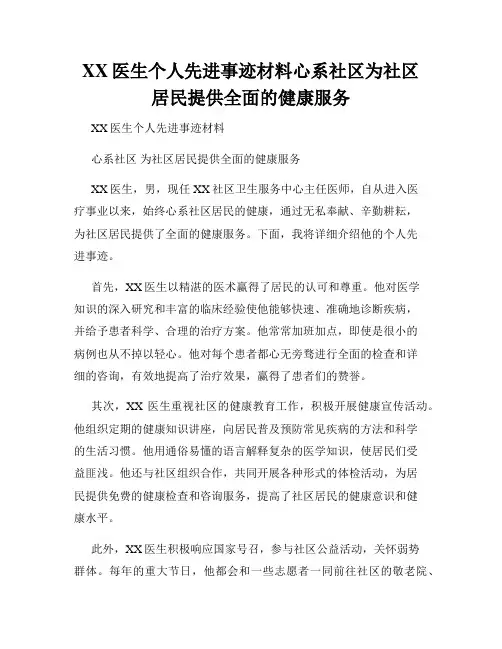 XX 医生个人先进事迹材料心系社区为社区居民提供全面的健康服务

XX 医生个人先进事迹材料

心系社区 为社区居民提供全面的健康服务

XX 医生，男，现任 XX 社区卫生服务中心主任医师，自从进入医疗事业以来，始终心系社区居民的健康，通过无私奉献、辛勤耕耘，为社区居民提供了全面的健康服务。下面，我将详细介绍他的个人先进事迹。

首先，XX 医生以精湛的医术赢得了居民的认可和尊重。他对医学知识的深入研究和丰富的临床经验使他能够快速、准确地诊断疾病，并给予患者科学、合理的治疗方案。他常常加班加点，即使是很小的病例也从不掉以轻心。他对每个患者都心无旁骛进行全面的检查和详细的咨询，有效地提高了治疗效果，赢得了患者们的赞誉。

其次，XX 医生重视社区的健康教育工作，积极开展健康宣传活动。他组织定期的健康知识讲座，向居民普及预防常见疾病的方法和科学的生活习惯。他用通俗易懂的语言解释复杂的医学知识，使居民们受益匪浅。他还与社区组织合作，共同开展各种形式的体检活动，为居民提供免费的健康检查和咨询服务，提高了社区居民的健康意识和健康水平。

此外，XX 医生积极响应国家号召，参与社区公益活动，关怀弱势群体。每年的重大节日，他都会和一些志愿者一同前往社区的敬老院、